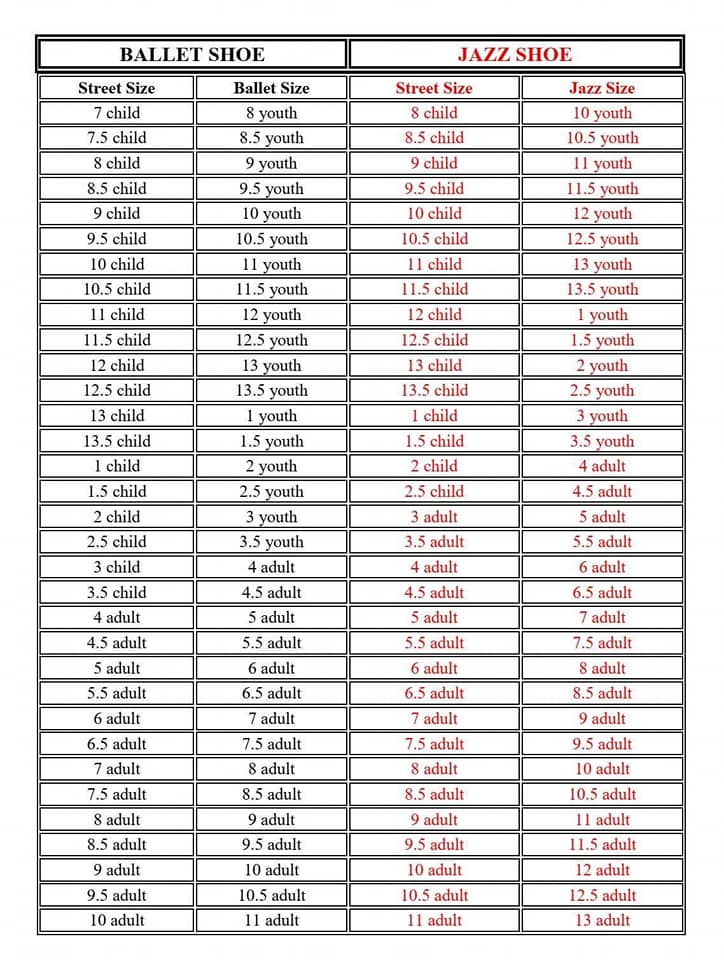 | BALLET SHOE | | JAZZ SHOE | |
|---|---|---|---|
| Street Size | Ballet Size | Street Size | Jazz Size |
| 7 child | 8 youth | 8 child | 10 youth |
| 7.5 child | 8.5 youth | 8.5 child | 10.5 youth |
| 8 child | 9 youth | 9 child | 11 youth |
| 8.5 child | 9.5 youth | 9.5 child | 11.5 youth |
| 9 child | 10 youth | 10 child | 12 youth |
| 9.5 child | 10.5 youth | 10.5 child | 12.5 youth |
| 10 child | 11 youth | 11 child | 13 youth |
| 10.5 child | 11.5 youth | 11.5 child | 13.5 youth |
| 11 child | 12 youth | 12 child | 1 youth |
| 11.5 child | 12.5 youth | 12.5 child | 1.5 youth |
| 12 child | 13 youth | 13 child | 2 youth |
| 12.5 child | 13.5 youth | 13.5 child | 2.5 youth |
| 13 child | 1 youth | 1 child | 3 youth |
| 13.5 child | 1.5 youth | 1.5 child | 3.5 youth |
| 1 child | 2 youth | 2 child | 4 adult |
| 1.5 child | 2.5 youth | 2.5 child | 4.5 adult |
| 2 child | 3 youth | 3 adult | 5 adult |
| 2.5 child | 3.5 youth | 3.5 adult | 5.5 adult |
| 3 child | 4 adult | 4 adult | 6 adult |
| 3.5 child | 4.5 adult | 4.5 adult | 6.5 adult |
| 4 adult | 5 adult | 5 adult | 7 adult |
| 4.5 adult | 5.5 adult | 5.5 adult | 7.5 adult |
| 5 adult | 6 adult | 6 adult | 8 adult |
| 5.5 adult | 6.5 adult | 6.5 adult | 8.5 adult |
| 6 adult | 7 adult | 7 adult | 9 adult |
| 6.5 adult | 7.5 adult | 7.5 adult | 9.5 adult |
| 7 adult | 8 adult | 8 adult | 10 adult |
| 7.5 adult | 8.5 adult | 8.5 adult | 10.5 adult |
| 8 adult | 9 adult | 9 adult | 11 adult |
| 8.5 adult | 9.5 adult | 9.5 adult | 11.5 adult |
| 9 adult | 10 adult | 10 adult | 12 adult |
| 9.5 adult | 10.5 adult | 10.5 adult | 12.5 adult |
| 10 adult | 11 adult | 11 adult | 13 adult |